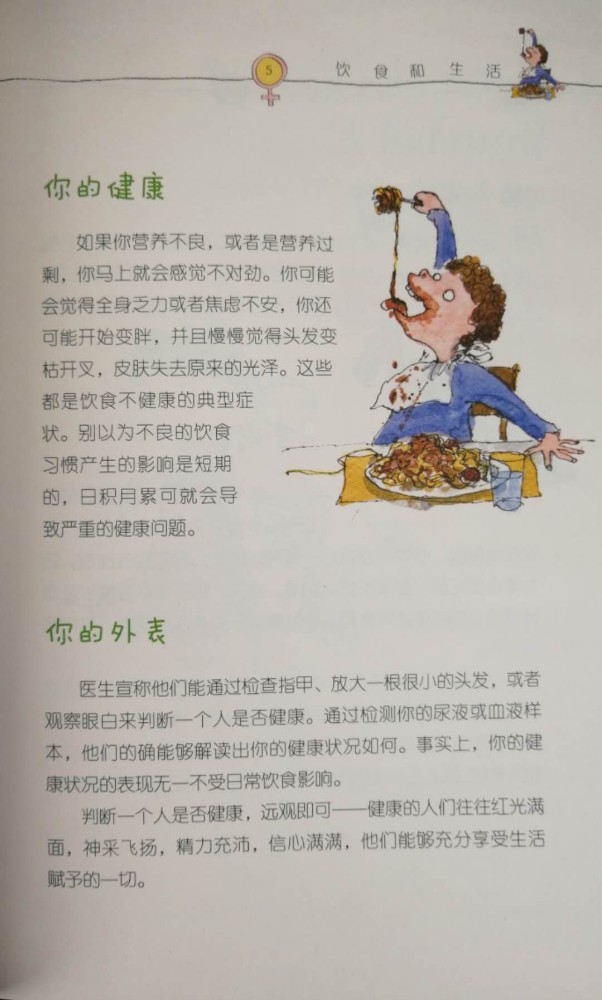 5

饮食和生活

你的健康

如果你营养不良，或者是营养过剩，你马上就会感觉不对劲。你可能会觉得全身乏力或者焦虑不安，你还可能开始变胖，并且慢慢觉得头发变枯开叉，皮肤失去原来的光泽。这些都是饮食不健康的典型症状。别以为不良的饮食习惯产生的影响是短期的，日积月累可就会导致严重的健康问题。

你的外表

医生宣称他们能通过检查指甲、放大一根很小的头发，或者观察眼白来判断一个人是否健康。通过检测你的尿液或血液样本，他们的确能够解读出你的健康状况如何。事实上，你的健康状况的表现无一不受日常饮食影响。

判断一个人是否健康，远观即可——健康的人们往往红光满面，神采飞扬，精力充沛，信心满满，他们能够充分享受生活赋予的一切。